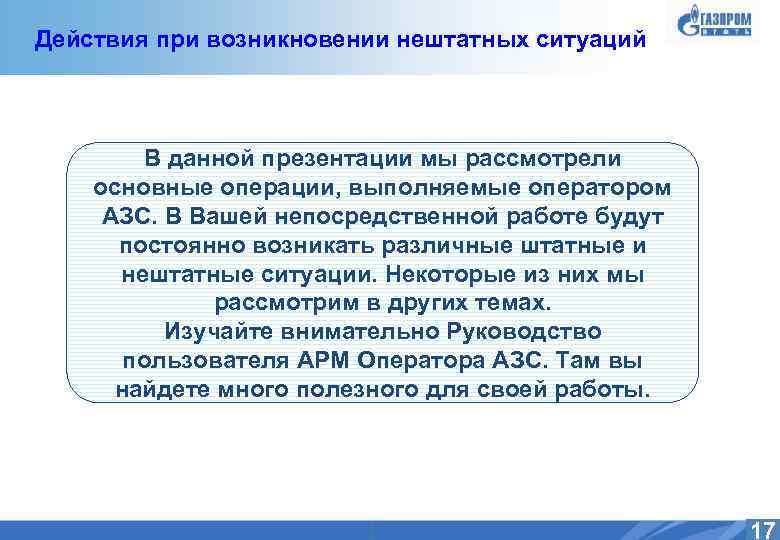 Действия при возникновении нештатных ситуаций

ГАЗПРОМ НЕФТЬ

В данной презентации мы рассмотрели основные операции, выполняемые оператором АЗС. В Вашей непосредственной работе будут постоянно возникать различные штатные и нештатные ситуации. Некоторые из них мы рассмотрим в других темах.
Изучайте внимательно Руководство пользователя АРМ Оператора АЗС. Там вы найдете много полезного для своей работы.

17